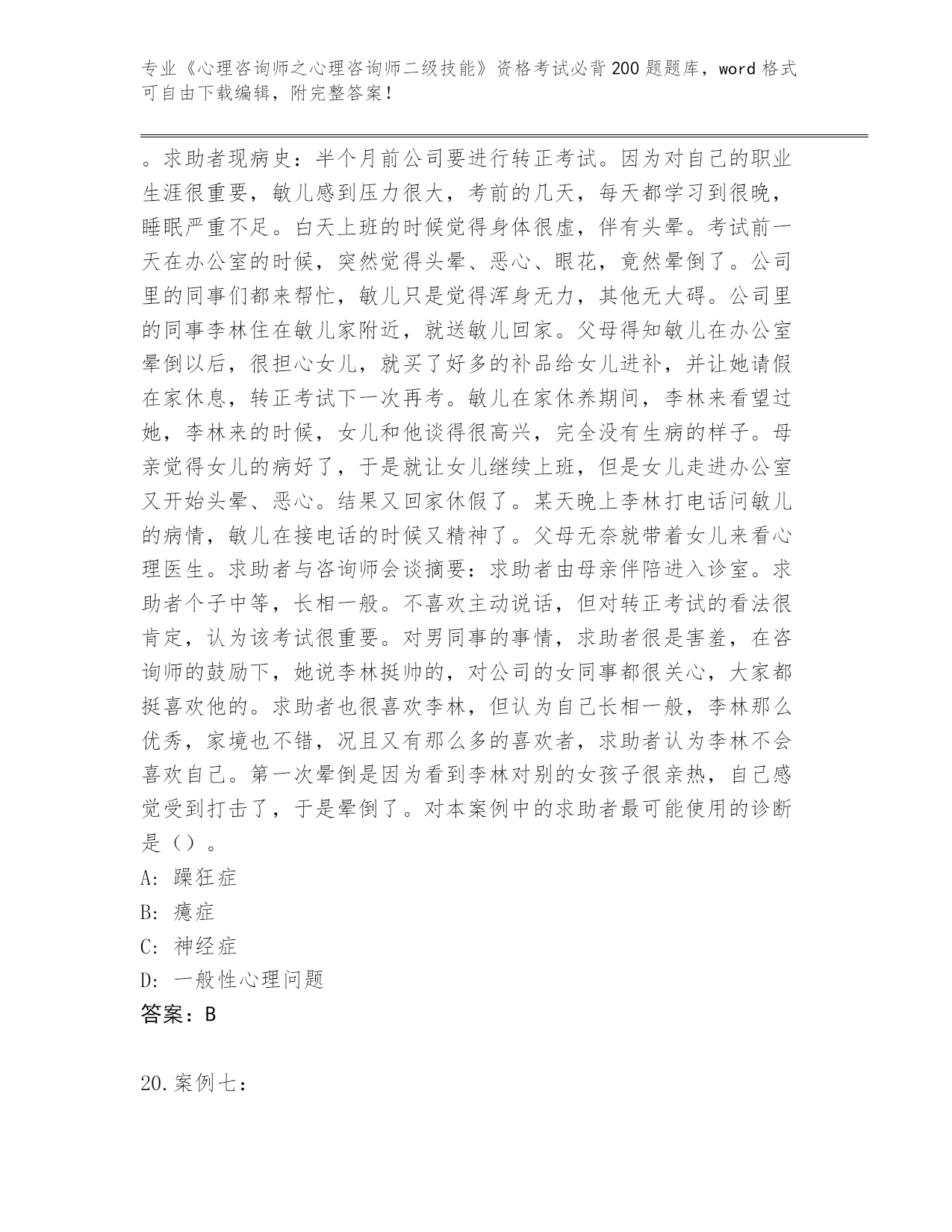 专业《心理咨询师之心理咨询师二级技能》资格考试必背200题题库，word格式可自由下载编辑，附完整答案！

。求助者现病史：半个月前公司要进行转正考试。因为对自己的职业生涯很重要，敏儿感到压力很大，考前的几天，每天都学习到很晚，睡眠严重不足。白天上班的时候觉得身体很虚，伴有头晕。考试前一天在办公室的时候，突然觉得头晕、恶心、眼花，竟然晕倒了。公司里的同事们都来帮忙，敏儿只是觉得浑身无力，其他无大碍。公司里的同事李林住在敏儿家附近，就送敏儿回家。父母得知敏儿在办公室晕倒以后，很担心女儿，就买了好多的补品给女儿进补，并让她请假在家休息，转正考试下一次再考。敏儿在家休养期间，李林来看望过她，李林来的时候，女儿和他谈得很高兴，完全没有生病的样子。母亲觉得女儿的病好了，于是就让女儿继续上班，但是女儿走进办公室又开始头晕、恶心。结果又回家休假了。某天晚上李林打电话问敏儿的病情，敏儿在接电话的时候又精神了。父母无奈就带着女儿来看心理医生。求助者与咨询师会谈摘要：求助者由母亲伴陪进入诊室。求助者个子中等，长相一般。不喜欢主动说话，但对转正考试的看法很肯定，认为该考试很重要。对男同事的事情，求助者很是害羞，在咨询师的鼓励下，她说李林挺帅的，对公司的女同事都很关心，大家都挺喜欢他的。求助者也很喜欢李林，但认为自己长相一般，李林那么优秀，家境也不错，况且又有那么多的喜欢者，求助者认为李林不会喜欢自己。第一次晕倒是因为看到李林对别的女孩子很亲热，自己感觉受到打击了，于是晕倒了。对本案例中的求助者最可能使用的诊断是（）。
A: 躁狂症
B: 癔症
C: 神经症
D: 一般性心理问题
答案：B

20.案例七：